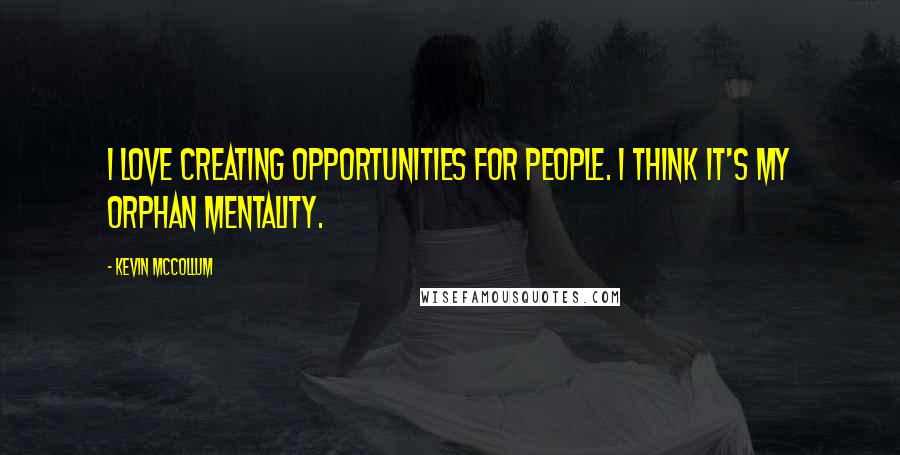 I LOVE CREATING OPPORTUNITIES FOR PEOPLE. I THINK IT'S MY ORPHAN MENTALITY.

- KEVIN MCCOLLUM

WISEFAMOUSQUOTES.COM